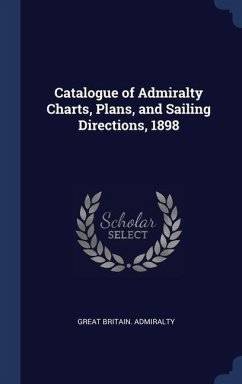 Catalogue of Admiralty Charts, Plans, and Sailing Directions, 1898

Scholar
SELECT

GREAT BRITAIN. ADMIRALTY